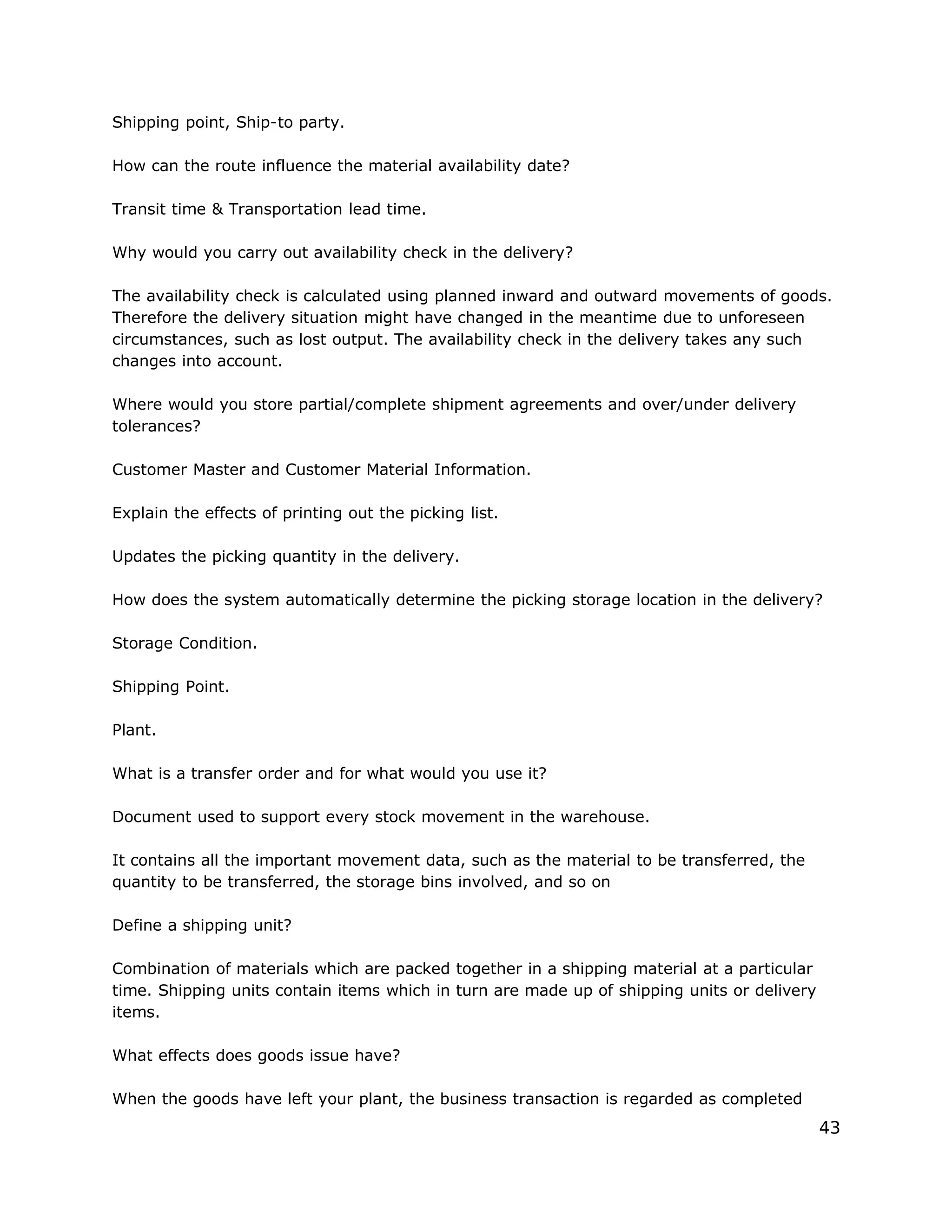 Shipping point, Ship-to party.

How can the route influence the material availability date?

Transit time & Transportation lead time.

Why would you carry out availability check in the delivery?

The availability check is calculated using planned inward and outward movements of goods. Therefore the delivery situation might have changed in the meantime due to unforeseen circumstances, such as lost output. The availability check in the delivery takes any such changes into account.

Where would you store partial/complete shipment agreements and over/under delivery tolerances?

Customer Master and Customer Material Information.

Explain the effects of printing out the picking list.

Updates the picking quantity in the delivery.

How does the system automatically determine the picking storage location in the delivery?

Storage Condition.

Shipping Point.

Plant.

What is a transfer order and for what would you use it?

Document used to support every stock movement in the warehouse.

It contains all the important movement data, such as the material to be transferred, the quantity to be transferred, the storage bins involved, and so on

Define a shipping unit?

Combination of materials which are packed together in a shipping material at a particular time. Shipping units contain items which in turn are made up of shipping units or delivery items.

What effects does goods issue have?

When the goods have left your plant, the business transaction is regarded as completed

43